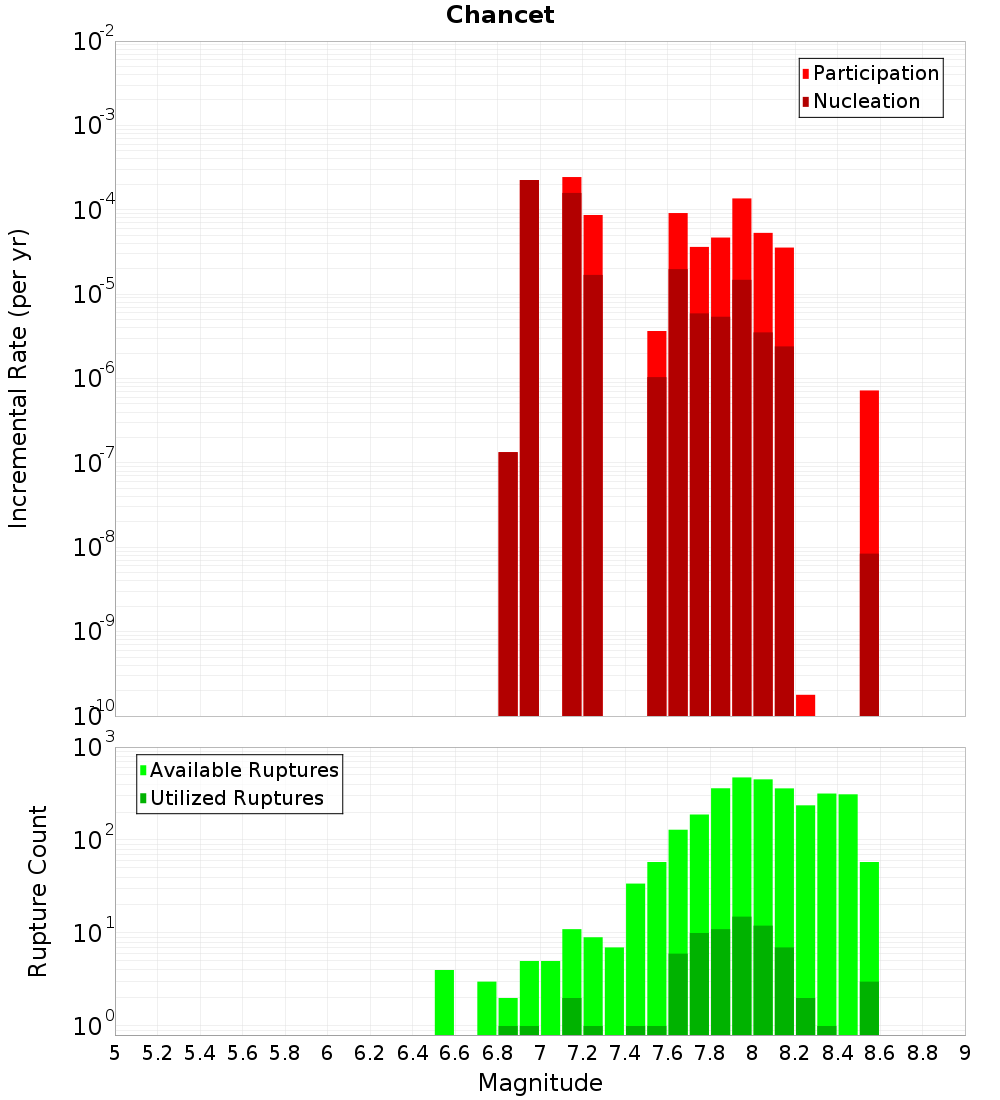 Chancet

Participation
Nucleation

Incremental Rate (per yr)

$10^{-2}$
$10^{-3}$
$10^{-4}$
$10^{-5}$
$10^{-6}$
$10^{-7}$
$10^{-8}$
$10^{-9}$
$10^{-10}$

Available Ruptures
Utilized Ruptures

Rupture Count

$10^{3}$
$10^{2}$
$10^{1}$
$10^{0}$

5 5.2 5.4 5.6 5.8 6 6.2 6.4 6.6 6.8 7 7.2 7.4 7.6 7.8 8 8.2 8.4 8.6 8.8 9

Magnitude